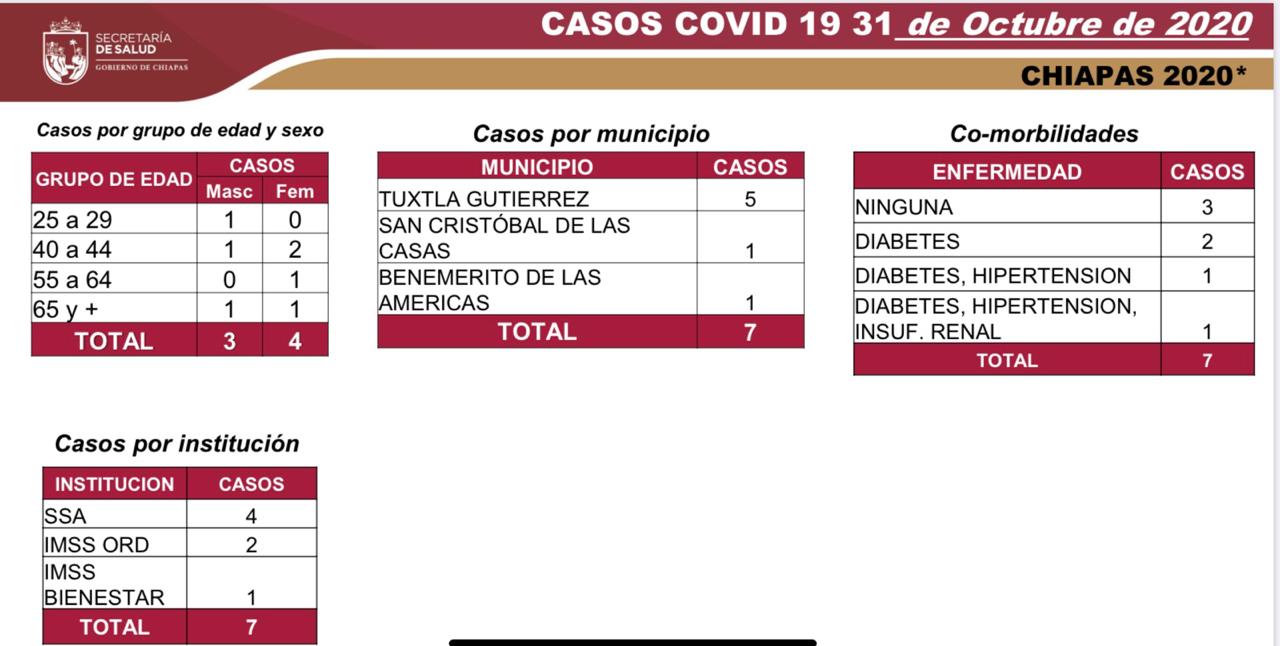 SECRETARÍA DE SALUD
GOBIERNO DE CHIAPAS

CASOS COVID 19 31 de Octubre de 2020

CHIAPAS 2020*

Casos por grupo de edad y sexo

| GRUPO DE EDAD | CASOS Masc | CASOS Fem |
|---|---|---|
| 25 a 29 | 1 | 0 |
| 40 a 44 | 1 | 2 |
| 55 a 64 | 0 | 1 |
| 65 y + | 1 | 1 |
| TOTAL | 3 | 4 |

Casos por municipio

| MUNICIPIO | CASOS |
|---|---|
| TUXTLA GUTIERREZ | 5 |
| SAN CRISTÓBAL DE LAS CASAS | 1 |
| BENEMERITO DE LAS AMERICAS | 1 |
| TOTAL | 7 |

Co-morbilidades

| ENFERMEDAD | CASOS |
|---|---|
| NINGUNA | 3 |
| DIABETES | 2 |
| DIABETES, HIPERTENSION | 1 |
| DIABETES, HIPERTENSION, INSUF. RENAL | 1 |
| TOTAL | 7 |

Casos por institución

| INSTITUCION | CASOS |
|---|---|
| SSA | 4 |
| IMSS ORD | 2 |
| IMSS BIENESTAR | 1 |
| TOTAL | 7 |